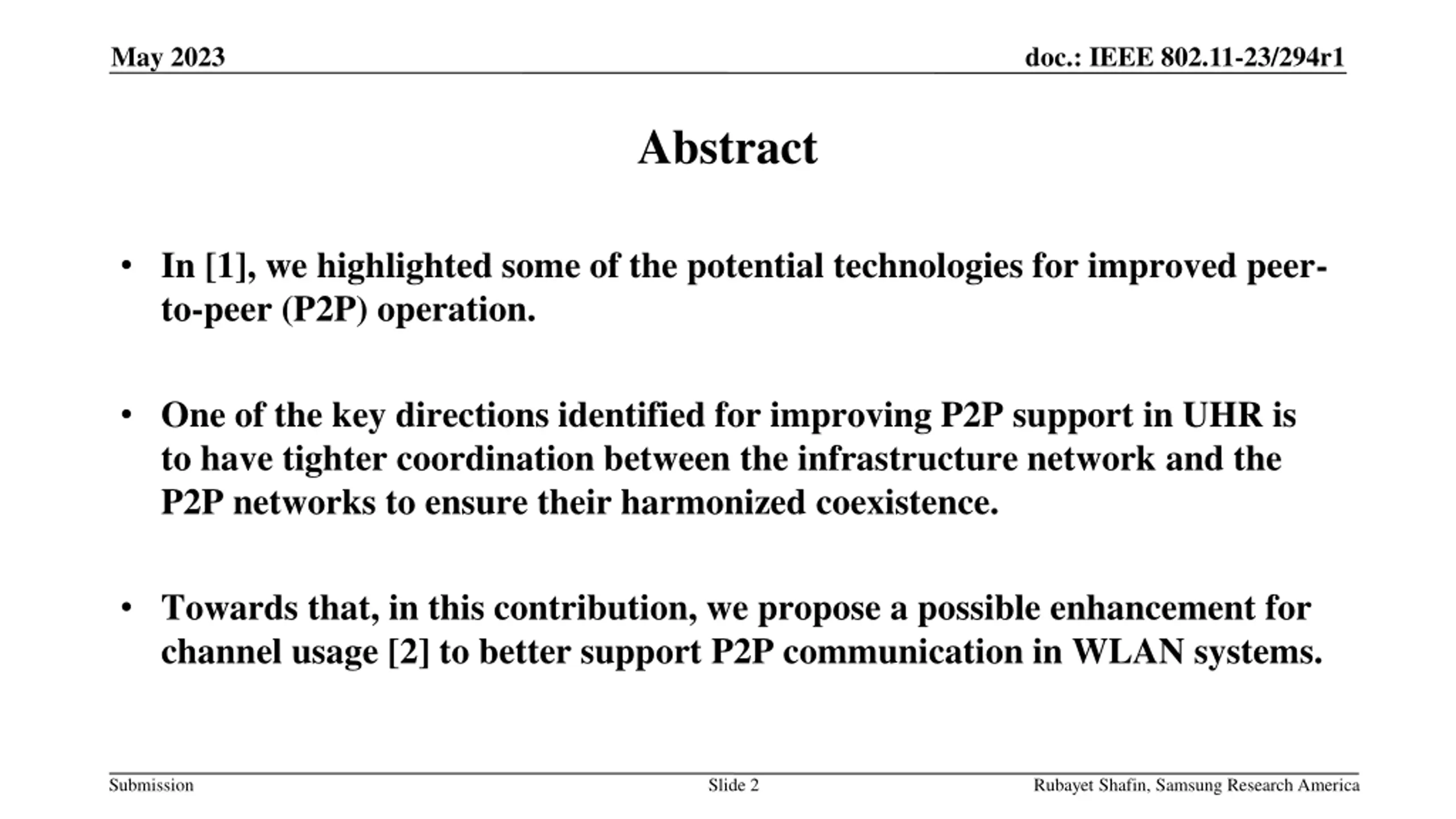 May 2023

doc.: IEEE 802.11-23/294r1

Abstract

• In [1], we highlighted some of the potential technologies for improved peer-to-peer (P2P) operation.

• One of the key directions identified for improving P2P support in UHR is to have tighter coordination between the infrastructure network and the P2P networks to ensure their harmonized coexistence.

• Towards that, in this contribution, we propose a possible enhancement for channel usage [2] to better support P2P communication in WLAN systems.

Submission

Slide 2

Rubayet Shafin, Samsung Research America